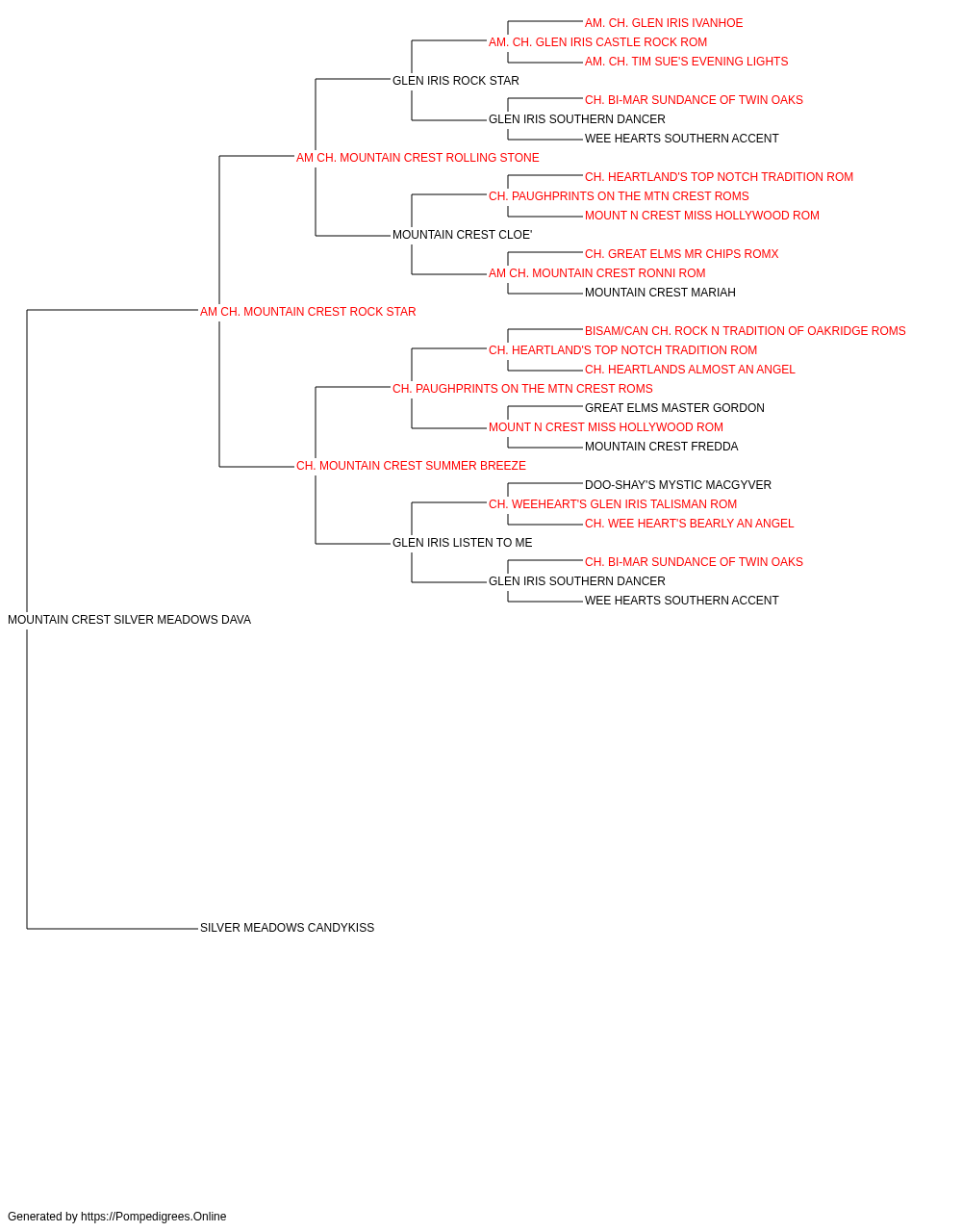 AM. CH. GLEN IRIS IVANHOE
AM. CH. GLEN IRIS CASTLE ROCK ROM
AM. CH. TIM SUE'S EVENING LIGHTS
GLEN IRIS ROCK STAR
CH. BI-MAR SUNDANCE OF TWIN OAKS
GLEN IRIS SOUTHERN DANCER
WEE HEARTS SOUTHERN ACCENT
AM CH. MOUNTAIN CREST ROLLING STONE
CH. HEARTLAND'S TOP NOTCH TRADITION ROM
CH. PAUGHPRINTS ON THE MTN CREST ROMS
MOUNT N CREST MISS HOLLYWOOD ROM
MOUNTAIN CREST CLOE'
CH. GREAT ELMS MR CHIPS ROMX
AM CH. MOUNTAIN CREST RONNI ROM
MOUNTAIN CREST MARIAH
AM CH. MOUNTAIN CREST ROCK STAR
BISAM/CAN CH. ROCK N TRADITION OF OAKRIDGE ROMS
CH. HEARTLAND'S TOP NOTCH TRADITION ROM
CH. HEARTLANDS ALMOST AN ANGEL
CH. PAUGHPRINTS ON THE MTN CREST ROMS
GREAT ELMS MASTER GORDON
MOUNT N CREST MISS HOLLYWOOD ROM
MOUNTAIN CREST FREDDA
CH. MOUNTAIN CREST SUMMER BREEZE
DOO-SHAY'S MYSTIC MACGYVER
CH. WEEHEART'S GLEN IRIS TALISMAN ROM
CH. WEE HEART'S BEARLY AN ANGEL
GLEN IRIS LISTEN TO ME
CH. BI-MAR SUNDANCE OF TWIN OAKS
GLEN IRIS SOUTHERN DANCER
WEE HEARTS SOUTHERN ACCENT
MOUNTAIN CREST SILVER MEADOWS DAVA
SILVER MEADOWS CANDYKISS

Generated by https://Pompedigrees.Online